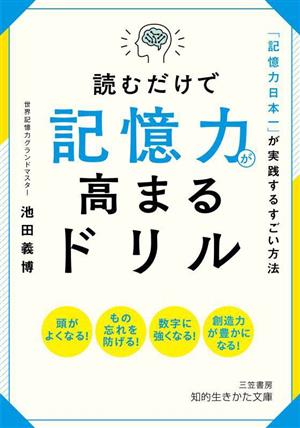 「記憶力日本一」が実践するすごい方法

読むだけで
記憶力が
高まる
ドリル

世界記憶力グランドマスター
池田義博

頭がよくなる!

もの忘れを防げる!

数字に強くなる!

創造力が豊かになる!

三笠書房
知的生きかた文庫